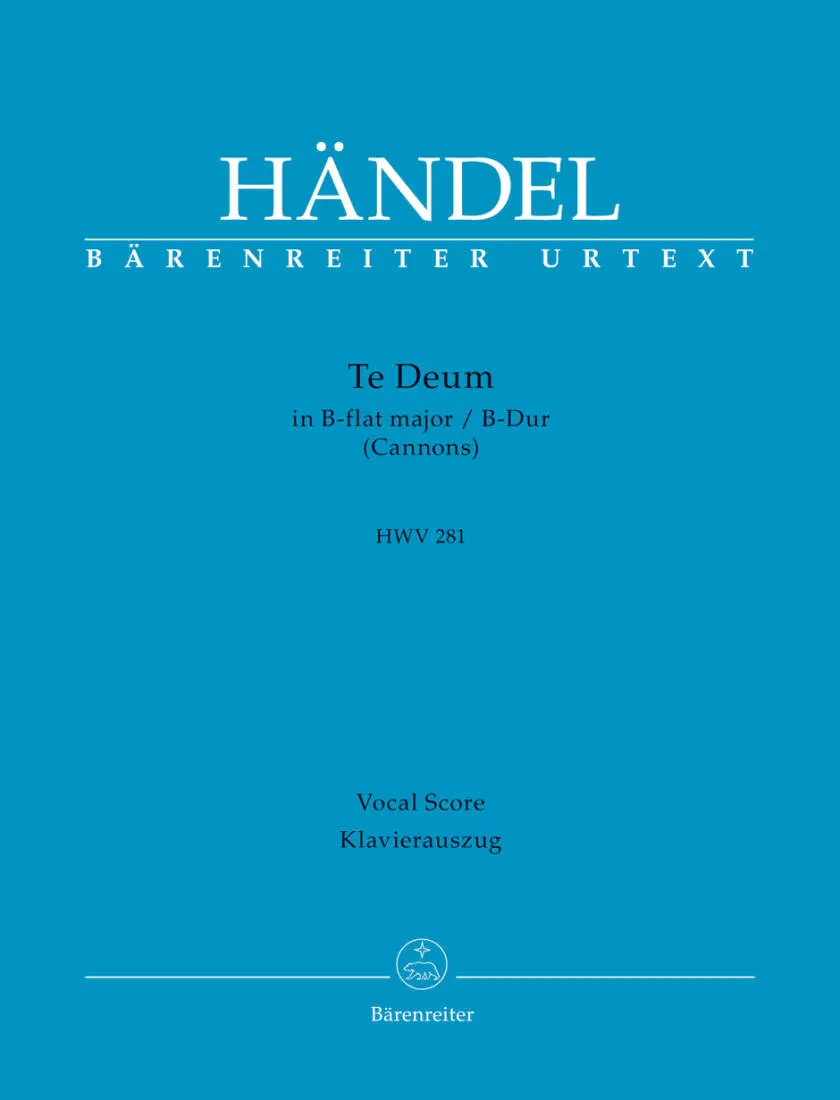 HÄNDEL

BÄRENREITER URTEXT

Te Deum
in B-flat major / B-Dur
(Cannons)

HWV 281

Vocal Score
Klavierauszug

Bärenreiter